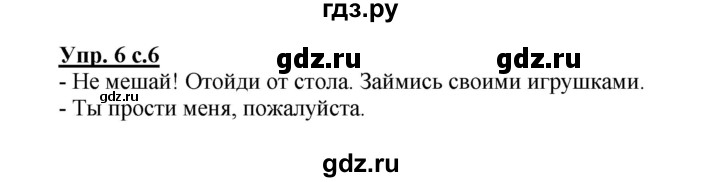 гдз.ру

Упр. 6 с.6 gdz.ru gdz.ru

- Не мешай! Отойди от стола. Займись своими игрушками.
gdz.ru
- Ты прости меня, пожалуйста.

gdz.ru